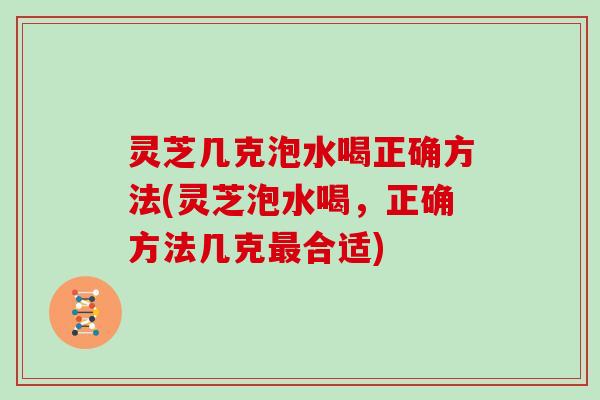 灵芝几克泡水喝正确方法(灵芝泡水喝，正确方法几克最合适)